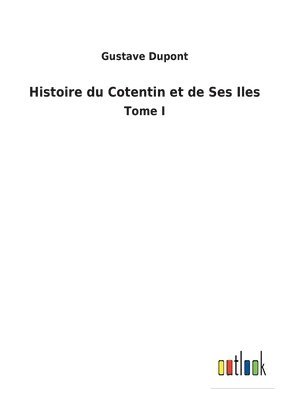 Gustave Dupont

Histoire du Cotentin et de Ses Iles

Tome I

outlook